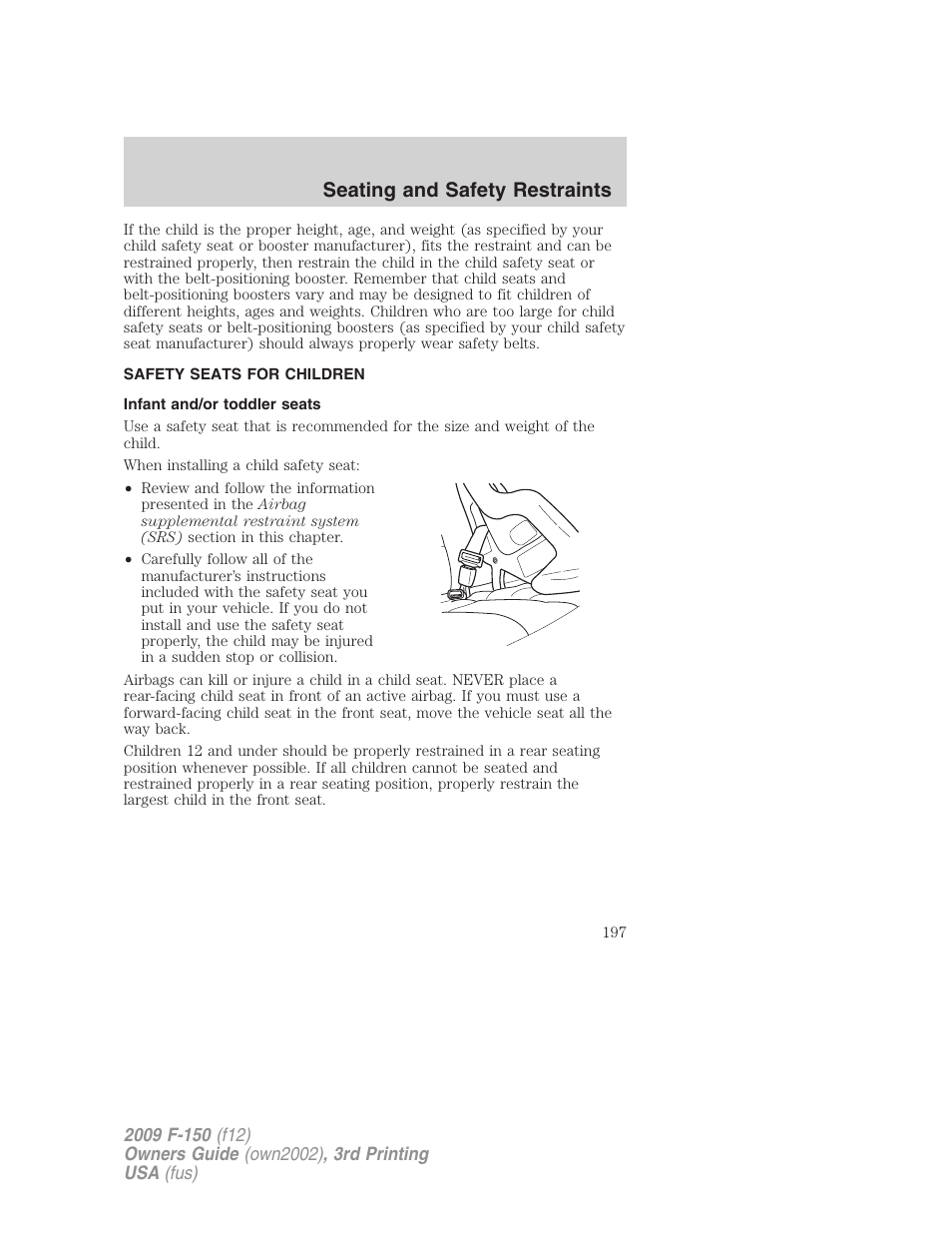 Seating and Safety Restraints

If the child is the proper height, age, and weight (as specified by your child safety seat or booster manufacturer), fits the restraint and can be restrained properly, then restrain the child in the child safety seat or with the belt-positioning booster. Remember that child seats and belt-positioning boosters vary and may be designed to fit children of different heights, ages and weights. Children who are too large for child safety seats or belt-positioning boosters (as specified by your child safety seat manufacturer) should always properly wear safety belts.

SAFETY SEATS FOR CHILDREN

Infant and/or toddler seats

Use a safety seat that is recommended for the size and weight of the child.

When installing a child safety seat:

• Review and follow the information presented in the Airbag supplemental restraint system (SRS) section in this chapter.
• Carefully follow all of the manufacturer's instructions included with the safety seat you put in your vehicle. If you do not install and use the safety seat properly, the child may be injured in a sudden stop or collision.

Airbags can kill or injure a child in a child seat. NEVER place a rear-facing child seat in front of an active airbag. If you must use a forward-facing child seat in the front seat, move the vehicle seat all the way back.

Children 12 and under should be properly restrained in a rear seating position whenever possible. If all children cannot be seated and restrained properly in a rear seating position, properly restrain the largest child in the front seat.

197

2009 F-150 (f12)
Owners Guide (own2002), 3rd Printing
USA (fus)